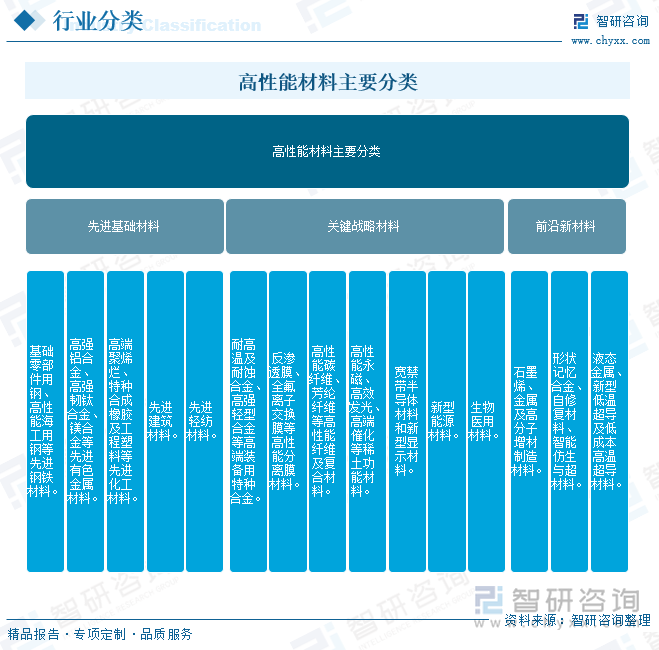 行业分类 Classification

智研咨询
www.chyxx.com

高性能材料主要分类

高性能材料主要分类

先进基础材料

关键战略材料

前沿新材料

基础零部件用钢、高性能海工用钢等先进钢铁材料。

高强铝合金、高强韧钛合金、镁合金等先进有色金属材料。

高端聚烯烃、特种合成橡胶及工程塑料等先进化工材料。

先进建筑材料。

先进轻纺材料。

耐高温及耐蚀合金、高强轻型合金等高端装备用特种合金。

反渗透膜、全氟离子交换膜等高性能分离膜材料。

高性能碳纤维、芳纶纤维等高性能纤维及复合材料。

高性能永磁、高效发光、高端催化等稀土功能材料。

宽禁带半导体材料和新型显示材料。

新型能源材料。

生物医用材料。

石墨烯、金属及高分子增材制造材料。

形状记忆合金、自修复材料、智能仿生与超材料。

液态金属、新型低温超导及低成本高温超导材料。

智研咨询

精品报告 · 专项定制 · 品质服务

资料来源：智研咨询整理